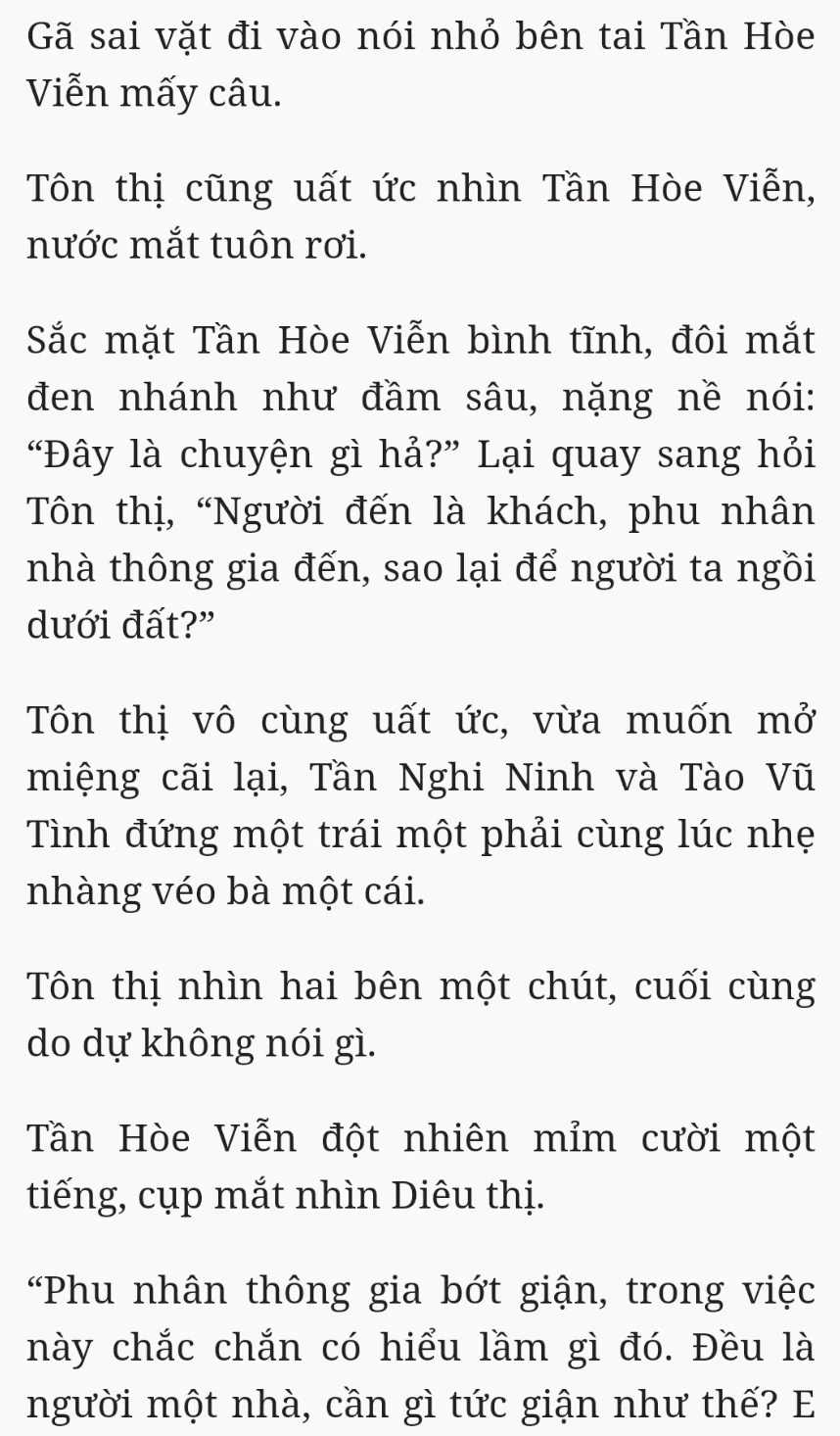 Gã sai vặt đi vào nói nhỏ bên tai Tần Hòe Viễn mấy câu.

Tôn thị cũng uất ức nhìn Tần Hòe Viễn, nước mắt tuôn rơi.

Sắc mặt Tần Hòe Viễn bình tĩnh, đôi mắt đen nhánh như đầm sâu, nặng nề nói: “Đây là chuyện gì hả?” Lại quay sang hỏi Tôn thị, “Người đến là khách, phu nhân nhà thông gia đến, sao lại để người ta ngồi dưới đất?”

Tôn thị vô cùng uất ức, vừa muốn mở miệng cãi lại, Tần Nghi Ninh và Tào Vũ Tình đứng một trái một phải cùng lúc nhẹ nhàng véo bà một cái.

Tôn thị nhìn hai bên một chút, cuối cùng do dự không nói gì.

Tần Hòe Viễn đột nhiên mỉm cười một tiếng, cụp mắt nhìn Diêu thị.

“Phu nhân thông gia bớt giận, trong việc này chắc chắn có hiểu lầm gì đó. Đều là người một nhà, cần gì tức giận như thế? E